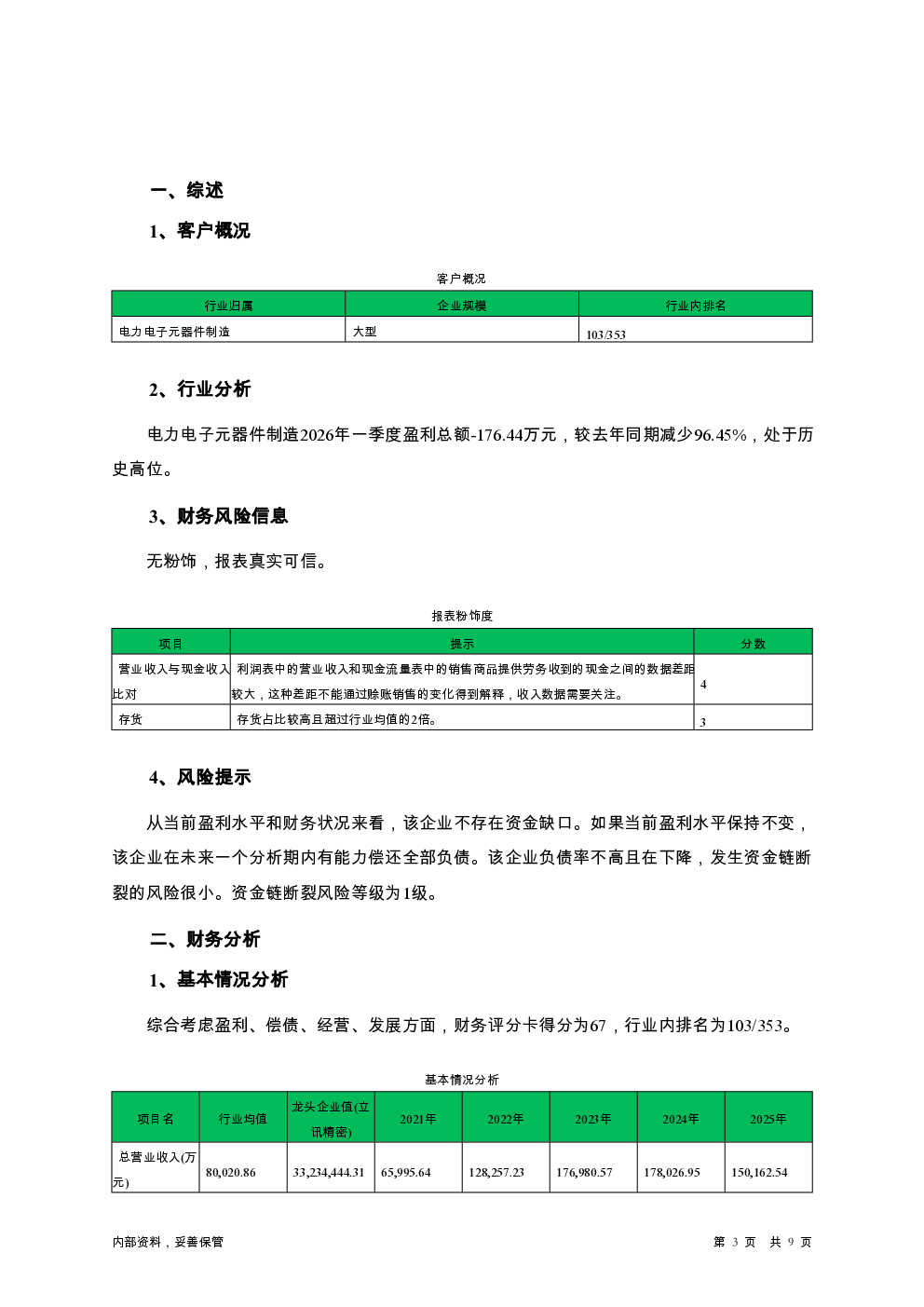 一、综述

1、客户概况

客户概况

| 行业归属 | 企业规模 | 行业内排名 |
|---|---|---|
| 电力电子元器件制造 | 大型 | 103/353 |

2、行业分析

电力电子元器件制造2026年一季度盈利总额-176.44万元，较去年同期减少96.45%，处于历史高位。

3、财务风险信息

无粉饰，报表真实可信。

报表粉饰度

| 项目 | 提示 | 分数 |
|---|---|---|
| 营业收入与现金收入比对 | 利润表中的营业收入和现金流量表中的销售商品提供劳务收到的现金之间的数据差距较大，这种差距不能通过赊账销售的变化得到解释，收入数据需要关注。 | 4 |
| 存货 | 存货占比较高且超过行业均值的2倍。 | 3 |

4、风险提示

从当前盈利水平和财务状况来看，该企业不存在资金缺口。如果当前盈利水平保持不变，该企业在未来一个分析期内有能力偿还全部负债。该企业负债率不高且在下降，发生资金链断裂的风险很小。资金链断裂风险等级为1级。

二、财务分析

1、基本情况分析

综合考虑盈利、偿债、经营、发展方面，财务评分卡得分为67，行业内排名为103/353。

基本情况分析

| 项目名 | 行业均值 | 龙头企业值(立讯精密) | 2021年 | 2022年 | 2023年 | 2024年 | 2025年 |
|---|---|---|---|---|---|---|---|
| 总营业收入(万元) | 80,020.86 | 33,234,444.31 | 65,995.64 | 128,257.23 | 176,980.57 | 178,026.95 | 150,162.54 |

内部资料，妥善保管

第 3 页 共 9 页